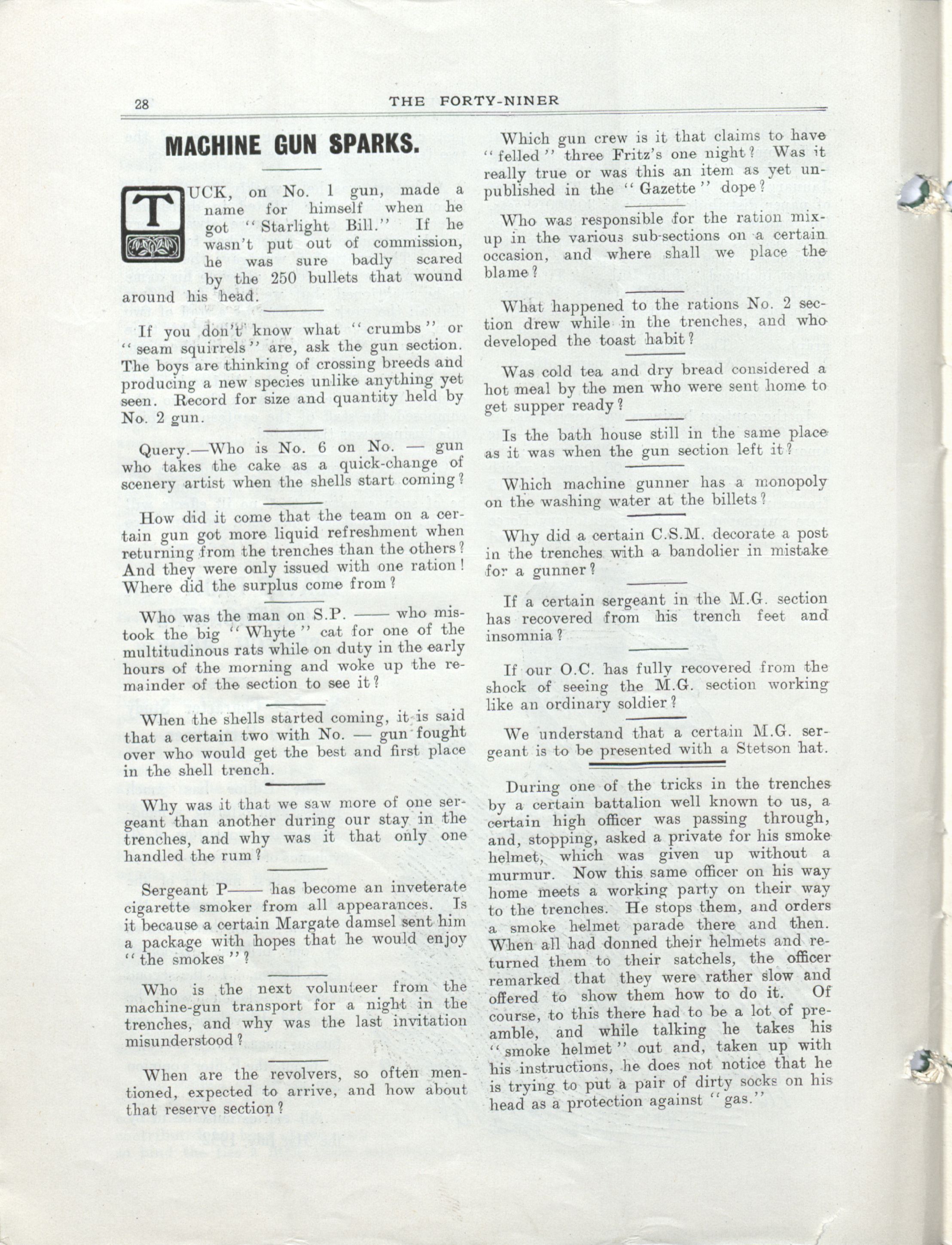 28 THE FORTY-NINER

MACHINE GUN SPARKS.

TUCK, on No. 1 gun, made a name for himself when he got "Starlight Bill." If he wasn't put out of commission, he was sure badly scared by the 250 bullets that wound around his head.

If you don't know what "crumbs" or "seam squirrels" are, ask the gun section. The boys are thinking of crossing breeds and producing a new species unlike anything yet seen. Record for size and quantity held by No. 2 gun.

Query.—Who is No. 6 on No. — gun who takes the cake as a quick-change of scenery artist when the shells start coming?

How did it come that the team on a certain gun got more liquid refreshment when returning from the trenches than the others? And they were only issued with one ration! Where did the surplus come from?

Who was the man on S.P. —— who mistook the big "Whyte" cat for one of the multitudinous rats while on duty in the early hours of the morning and woke up the remainder of the section to see it?

When the shells started coming, it is said that a certain two with No. — gun fought over who would get the best and first place in the shell trench.

Why was it that we saw more of one sergeant than another during our stay in the trenches, and why was it that only one handled the rum?

Sergeant P—— has become an inveterate cigarette smoker from all appearances. Is it because a certain Margate damsel sent him a package with hopes that he would enjoy "the smokes"?

Who is the next volunteer from the machine-gun transport for a night in the trenches, and why was the last invitation misunderstood?

When are the revolvers, so often mentioned, expected to arrive, and how about that reserve section?

Which gun crew is it that claims to have "felled" three Fritz's one night? Was it really true or was this an item as yet unpublished in the "Gazette" dope?

Who was responsible for the ration mix-up in the various sub-sections on a certain occasion, and where shall we place the blame?

What happened to the rations No. 2 section drew while in the trenches, and who developed the toast habit?

Was cold tea and dry bread considered a hot meal by the men who were sent home to get supper ready?

Is the bath house still in the same place as it was when the gun section left it?

Which machine gunner has a monopoly on the washing water at the billets?

Why did a certain C.S.M. decorate a post in the trenches with a bandolier in mistake for a gunner?

If a certain sergeant in the M.G. section has recovered from his trench feet and insomnia?

If our O.C. has fully recovered from the shock of seeing the M.G. section working like an ordinary soldier?

We understand that a certain M.G. sergeant is to be presented with a Stetson hat.

During one of the tricks in the trenches by a certain battalion well known to us, a certain high officer was passing through, and, stopping, asked a private for his smoke helmet, which was given up without a murmur. Now this same officer on his way home meets a working party on their way to the trenches. He stops them, and orders a smoke helmet parade there and then. When all had donned their helmets and returned them to their satchels, the officer remarked that they were rather slow and offered to show them how to do it. Of course, to this there had to be a lot of preamble, and while talking he takes his "smoke helmet" out and, taken up with his instructions, he does not notice that he is trying to put a pair of dirty socks on his head as a protection against "gas."